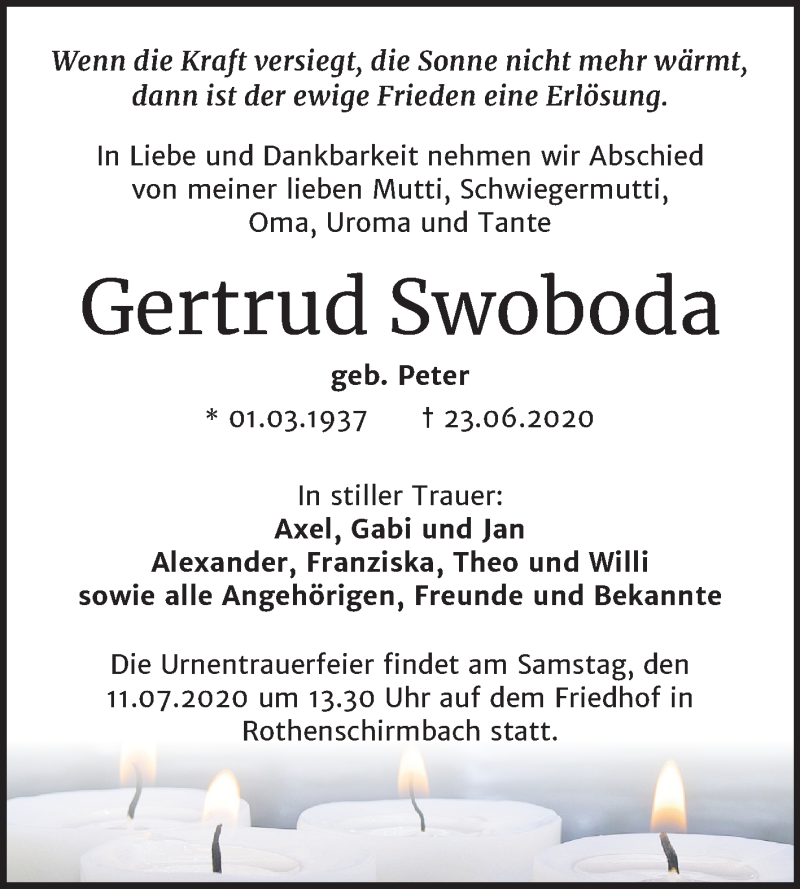 Wenn die Kraft versiegt, die Sonne nicht mehr wärmt, dann ist der ewige Frieden eine Erlösung.

In Liebe und Dankbarkeit nehmen wir Abschied von meiner lieben Mutti, Schwiegermutti, Oma, Uroma und Tante

Gertrud Swoboda

geb. Peter

* 01.03.1937 † 23.06.2020

In stiller Trauer:
Axel, Gabi und Jan
Alexander, Franziska, Theo und Willi
sowie alle Angehörigen, Freunde und Bekannte

Die Urnentrauerfeier findet am Samstag, den 11.07.2020 um 13.30 Uhr auf dem Friedhof in Rothenschirmbach statt.